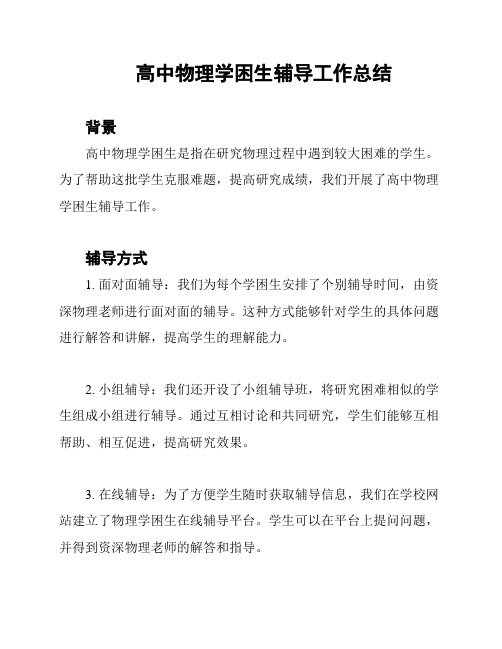 高中物理学困生辅导工作总结

背景

高中物理学困生是指在研究物理过程中遇到较大困难的学生。为了帮助这批学生克服难题，提高研究成绩，我们开展了高中物理学困生辅导工作。

辅导方式

1. 面对面辅导：我们为每个学困生安排了个别辅导时间，由资深物理老师进行面对面的辅导。这种方式能够针对学生的具体问题进行解答和讲解，提高学生的理解能力。

2. 小组辅导：我们还开设了小组辅导班，将研究困难相似的学生组成小组进行辅导。通过互相讨论和共同研究，学生们能够互相帮助、相互促进，提高研究效果。

3. 在线辅导：为了方便学生随时获取辅导信息，我们在学校网站建立了物理学困生在线辅导平台。学生可以在平台上提问问题，并得到资深物理老师的解答和指导。